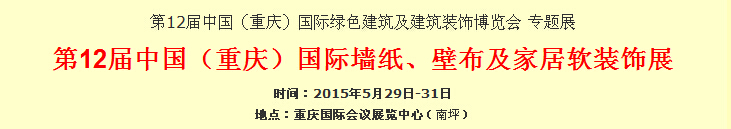 第12届中国（重庆）国际绿色建筑及建筑装饰博览会 专题展

第12届中国（重庆）国际墙纸、壁布及家居软装饰展

时间：2015年5月29日-31日

地点：重庆国际会议展览中心（南坪）